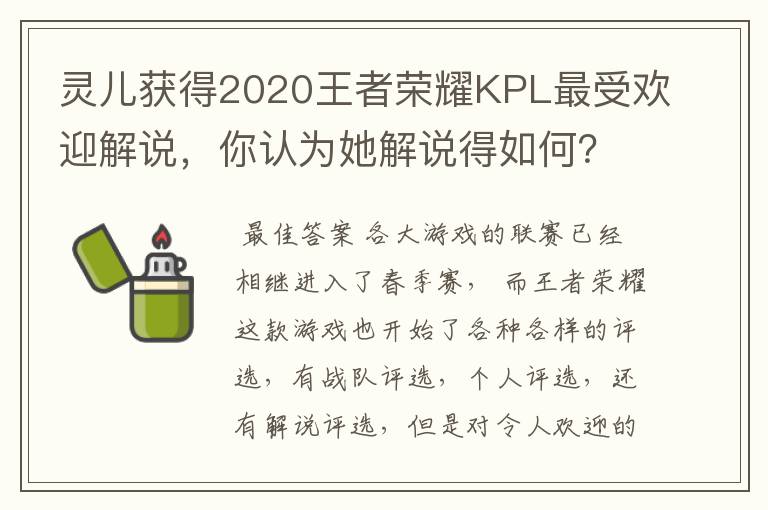 灵儿获得2020王者荣耀KPL最受欢迎解说，你认为她解说得如何？

最佳答案 各大游戏的联赛已经相继进入了春季赛， 而王者荣耀这款游戏也开始了各种各样的评选，有战队评选，个人评选，还有解说评选，但是对令人欢迎的